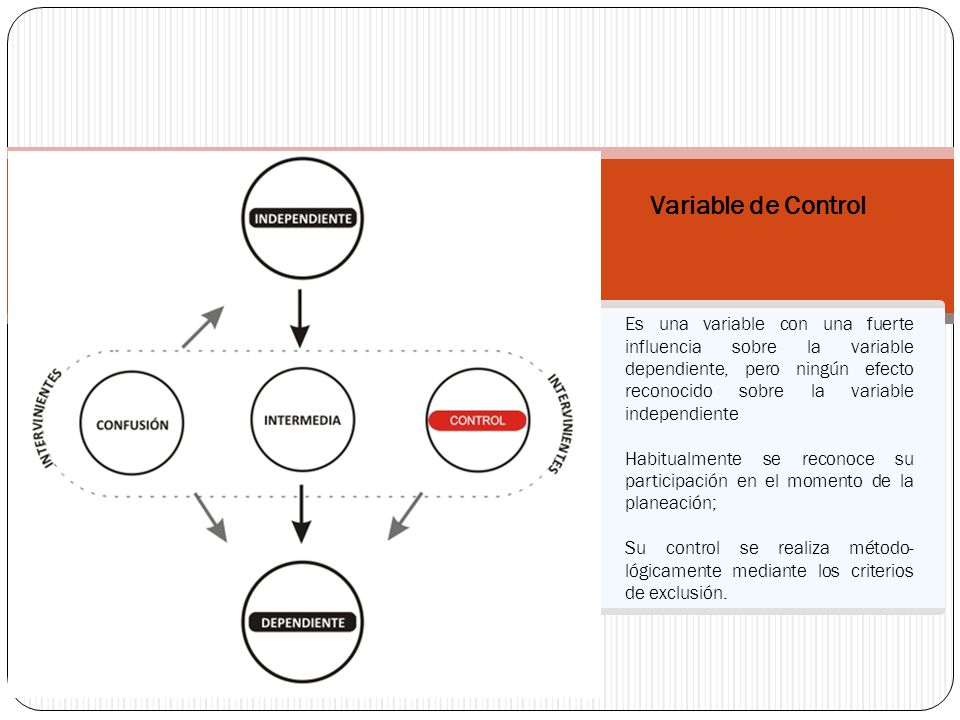 INDEPENDIENTE

INTERVINIENTES

CONFUSIÓN

INTERMEDIA

CONTROL

INTERVINIENTES

DEPENDIENTE

Variable de Control

Es una variable con una fuerte influencia sobre la variable dependiente, pero ningún efecto reconocido sobre la variable independiente

Habitualmente se reconoce su participación en el momento de la planeación;

Su control se realiza método-lógicamente mediante los criterios de exclusión.